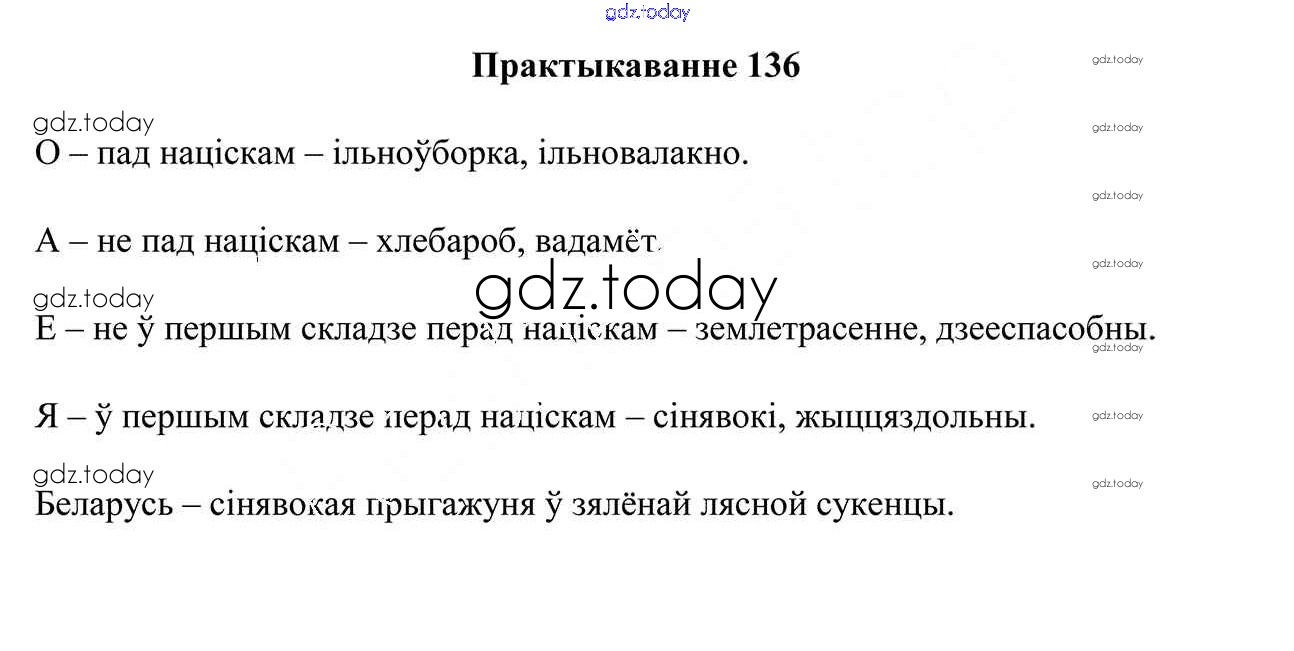 Практыкаванне 136

О – пад націскам – ільноўборка, ільновалакно.

А – не пад націскам – хлебароб, вадамёт.

Е – не ў першым складзе перад націскам – землетрасенне, дзееспасобны.

Я – ў першым складзе перад націскам – сінявокі, жыццяздольны.

Беларусь – сінявокая прыгажуня ў зялёнай лясной сукенцы.

gdz.today